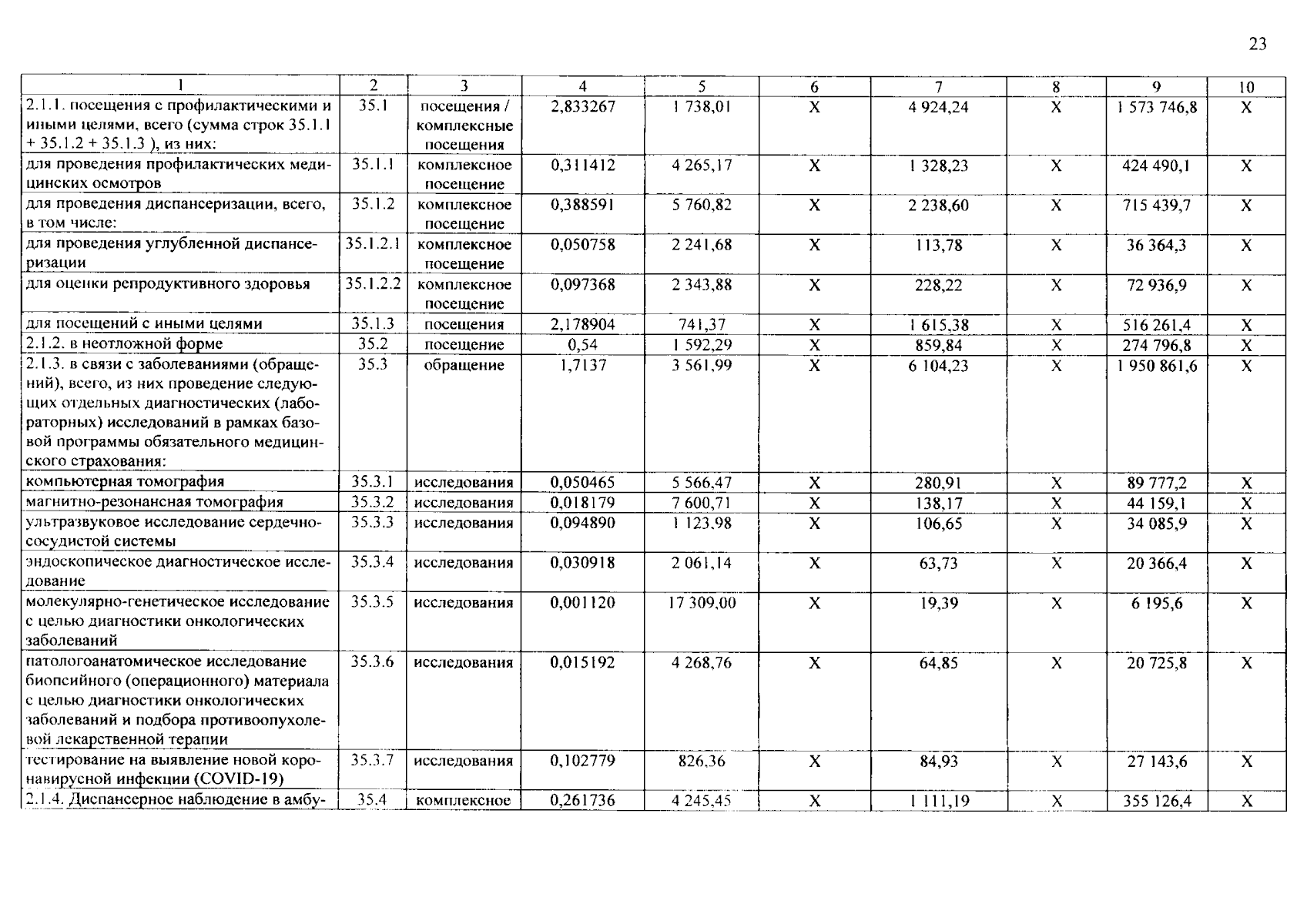 23

| 1 | 2 | 3 | 4 | 5 | 6 | 7 | 8 | 9 | 10 |
|---|---|---|---|---|---|---|---|---|---|
| 2.1.1. посещения с профилактическими и иными целями, всего (сумма строк 35.1.1 + 35.1.2 + 35.1.3 ), из них: | 35.1 | посещения / комплексные посещения | 2,833267 | 1 738,01 | X | 4 924,24 | X | 1 573 746,8 | X |
| для проведения профилактических медицинских осмотров | 35.1.1 | комплексное посещение | 0,311412 | 4 265,17 | X | 1 328,23 | X | 424 490,1 | X |
| для проведения диспансеризации, всего, в том числе: | 35.1.2 | комплексное посещение | 0,388591 | 5 760,82 | X | 2 238,60 | X | 715 439,7 | X |
| для проведения углубленной диспансеризации | 35.1.2.1 | комплексное посещение | 0,050758 | 2 241,68 | X | 113,78 | X | 36 364,3 | X |
| для оценки репродуктивного здоровья | 35.1.2.2 | комплексное посещение | 0,097368 | 2 343,88 | X | 228,22 | X | 72 936,9 | X |
| для посещений с иными целями | 35.1.3 | посещения | 2,178904 | 741,37 | X | 1 615,38 | X | 516 261,4 | X |
| 2.1.2. в неотложной форме | 35.2 | посещение | 0,54 | 1 592,29 | X | 859,84 | X | 274 796,8 | X |
| 2.1.3. в связи с заболеваниями (обращений), всего, из них проведение следующих отдельных диагностических (лабораторных) исследований в рамках базовой программы обязательного медицинского страхования: | 35.3 | обращение | 1,7137 | 3 561,99 | X | 6 104,23 | X | 1 950 861,6 | X |
| компьютерная томография | 35.3.1 | исследования | 0,050465 | 5 566,47 | X | 280,91 | X | 89 777,2 | X |
| магнитно-резонансная томография | 35.3.2 | исследования | 0,018179 | 7 600,71 | X | 138,17 | X | 44 159,1 | X |
| ультразвуковое исследование сердечно-сосудистой системы | 35.3.3 | исследования | 0,094890 | 1 123,98 | X | 106,65 | X | 34 085,9 | X |
| эндоскопическое диагностическое исследование | 35.3.4 | исследования | 0,030918 | 2 061,14 | X | 63,73 | X | 20 366,4 | X |
| молекулярно-генетическое исследование с целью диагностики онкологических заболеваний | 35.3.5 | исследования | 0,001120 | 17 309,00 | X | 19,39 | X | 6 195,6 | X |
| патологоанатомическое исследование биопсийного (операционного) материала с целью диагностики онкологических заболеваний и подбора противоопухолевой лекарственной терапии | 35.3.6 | исследования | 0,015192 | 4 268,76 | X | 64,85 | X | 20 725,8 | X |
| тестирование на выявление новой коронавирусной инфекции (COVID-19) | 35.3.7 | исследования | 0,102779 | 826,36 | X | 84,93 | X | 27 143,6 | X |
| 2.1.4. Диспансерное наблюдение в амбу- | 35.4 | комплексное | 0,261736 | 4 245,45 | X | 1 111,19 | X | 355 126,4 | X |